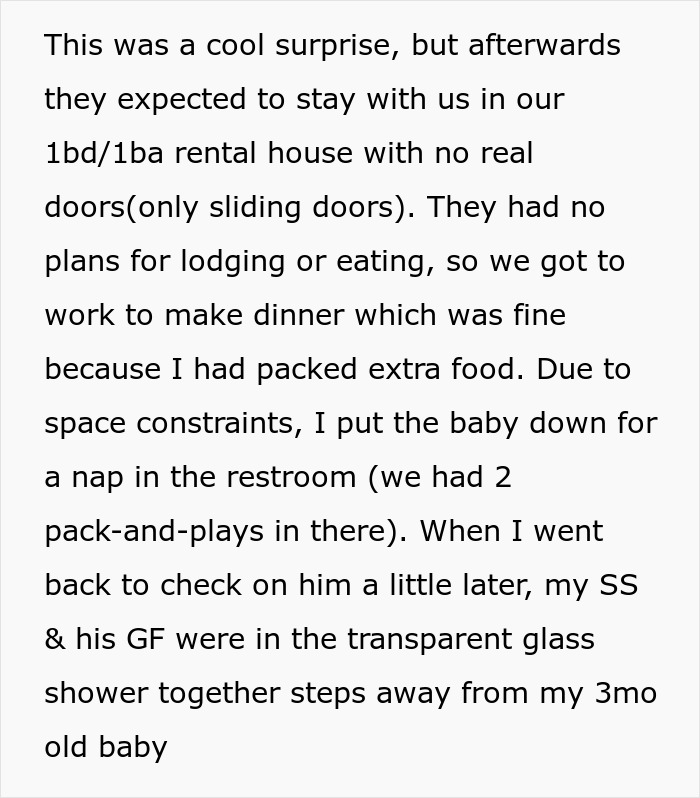 This was a cool surprise, but afterwards they expected to stay with us in our 1bd/1ba rental house with no real doors(only sliding doors). They had no plans for lodging or eating, so we got to work to make dinner which was fine because I had packed extra food. Due to space constraints, I put the baby down for a nap in the restroom (we had 2 pack-and-plays in there). When I went back to check on him a little later, my SS & his GF were in the transparent glass shower together steps away from my 3mo old baby